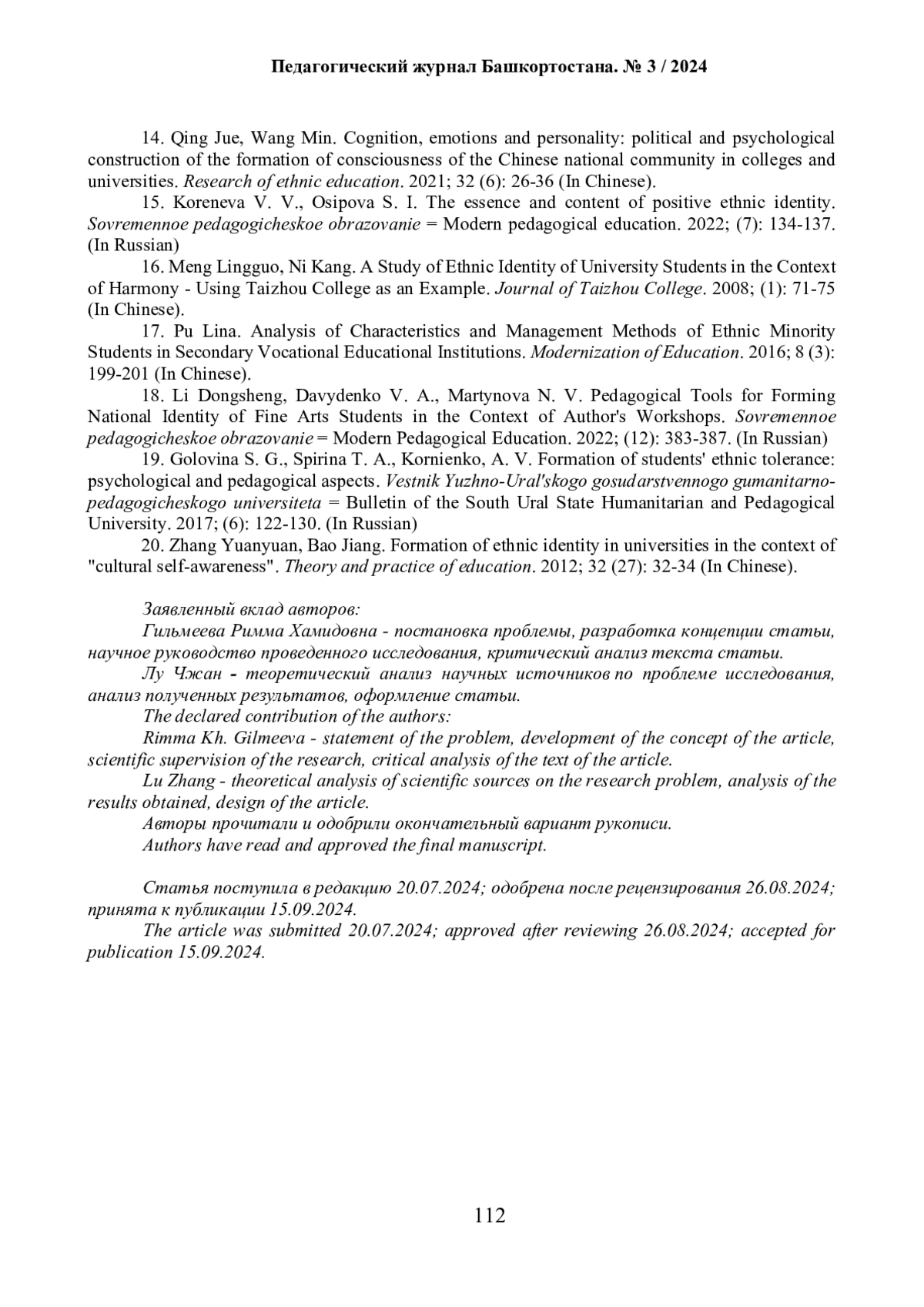 Педагогический журнал Башкортостана. № 3 / 2024

14. Qing Jue, Wang Min. Cognition, emotions and personality: political and psychological construction of the formation of consciousness of the Chinese national community in colleges and universities. Research of ethnic education. 2021; 32 (6): 26-36 (In Chinese).

15. Koreneva V. V., Osipova S. I. The essence and content of positive ethnic identity. Sovremennoe pedagogicheskoe obrazovanie = Modern pedagogical education. 2022; (7): 134-137. (In Russian)

16. Meng Lingguo, Ni Kang. A Study of Ethnic Identity of University Students in the Context of Harmony - Using Taizhou College as an Example. Journal of Taizhou College. 2008; (1): 71-75 (In Chinese).

17. Pu Lina. Analysis of Characteristics and Management Methods of Ethnic Minority Students in Secondary Vocational Educational Institutions. Modernization of Education. 2016; 8 (3): 199-201 (In Chinese).

18. Li Dongsheng, Davydenko V. A., Martynova N. V. Pedagogical Tools for Forming National Identity of Fine Arts Students in the Context of Author's Workshops. Sovremennoe pedagogicheskoe obrazovanie = Modern Pedagogical Education. 2022; (12): 383-387. (In Russian)

19. Golovina S. G., Spirina T. A., Kornienko, A. V. Formation of students' ethnic tolerance: psychological and pedagogical aspects. Vestnik Yuzhno-Ural'skogo gosudarstvennogo gumanitarno-pedagogicheskogo universiteta = Bulletin of the South Ural State Humanitarian and Pedagogical University. 2017; (6): 122-130. (In Russian)

20. Zhang Yuanyuan, Bao Jiang. Formation of ethnic identity in universities in the context of "cultural self-awareness". Theory and practice of education. 2012; 32 (27): 32-34 (In Chinese).

Заявленный вклад авторов:
Гильмеева Римма Хамидовна - постановка проблемы, разработка концепции статьи, научное руководство проведенного исследования, критический анализ текста статьи.
Лу Чжан - теоретический анализ научных источников по проблеме исследования, анализ полученных результатов, оформление статьи.
The declared contribution of the authors:
Rimma Kh. Gilmeeva - statement of the problem, development of the concept of the article, scientific supervision of the research, critical analysis of the text of the article.
Lu Zhang - theoretical analysis of scientific sources on the research problem, analysis of the results obtained, design of the article.
Авторы прочитали и одобрили окончательный вариант рукописи.
Authors have read and approved the final manuscript.

Статья поступила в редакцию 20.07.2024; одобрена после рецензирования 26.08.2024; принята к публикации 15.09.2024.
The article was submitted 20.07.2024; approved after reviewing 26.08.2024; accepted for publication 15.09.2024.

112